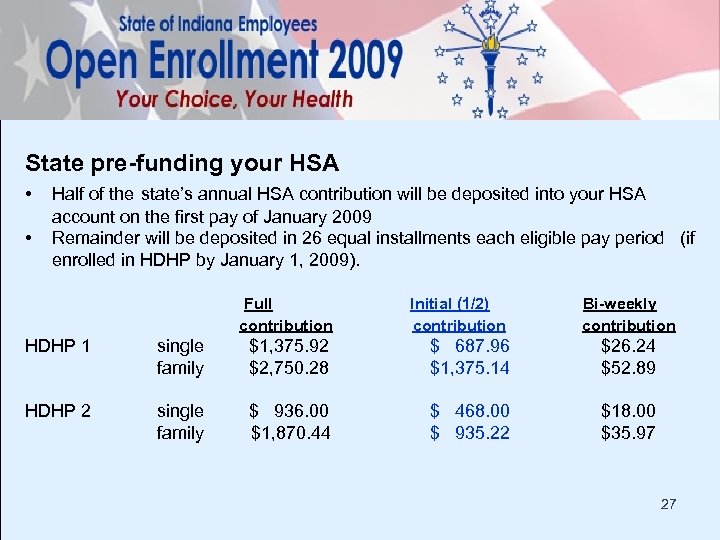 State of Indiana Employees
Open Enrollment 2009
Your Choice, Your Health

INDIANA

State pre-funding your HSA

• Half of the state's annual HSA contribution will be deposited into your HSA account on the first pay of January 2009
• Remainder will be deposited in 26 equal installments each eligible pay period (if enrolled in HDHP by January 1, 2009).

| | | Full contribution | Initial (1/2) contribution | Bi-weekly contribution |
|---|---|---|---|---|
| HDHP 1 | single | $1,375.92 | $ 687.96 | $26.24 |
| | family | $2,750.28 | $1,375.14 | $52.89 |
| HDHP 2 | single | $ 936.00 | $ 468.00 | $18.00 |
| | family | $1,870.44 | $ 935.22 | $35.97 |

27